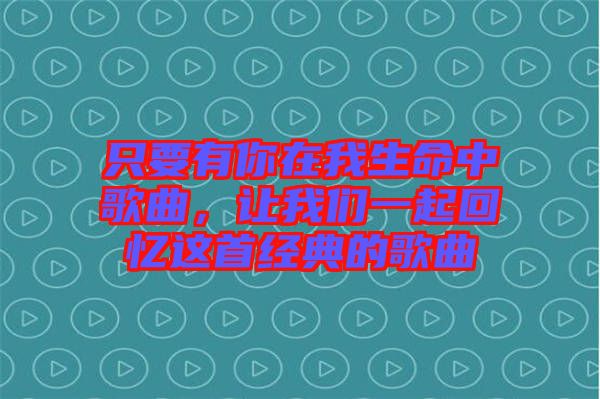 只要有你在我生命中歌曲，让我们一起回忆这首经典的歌曲